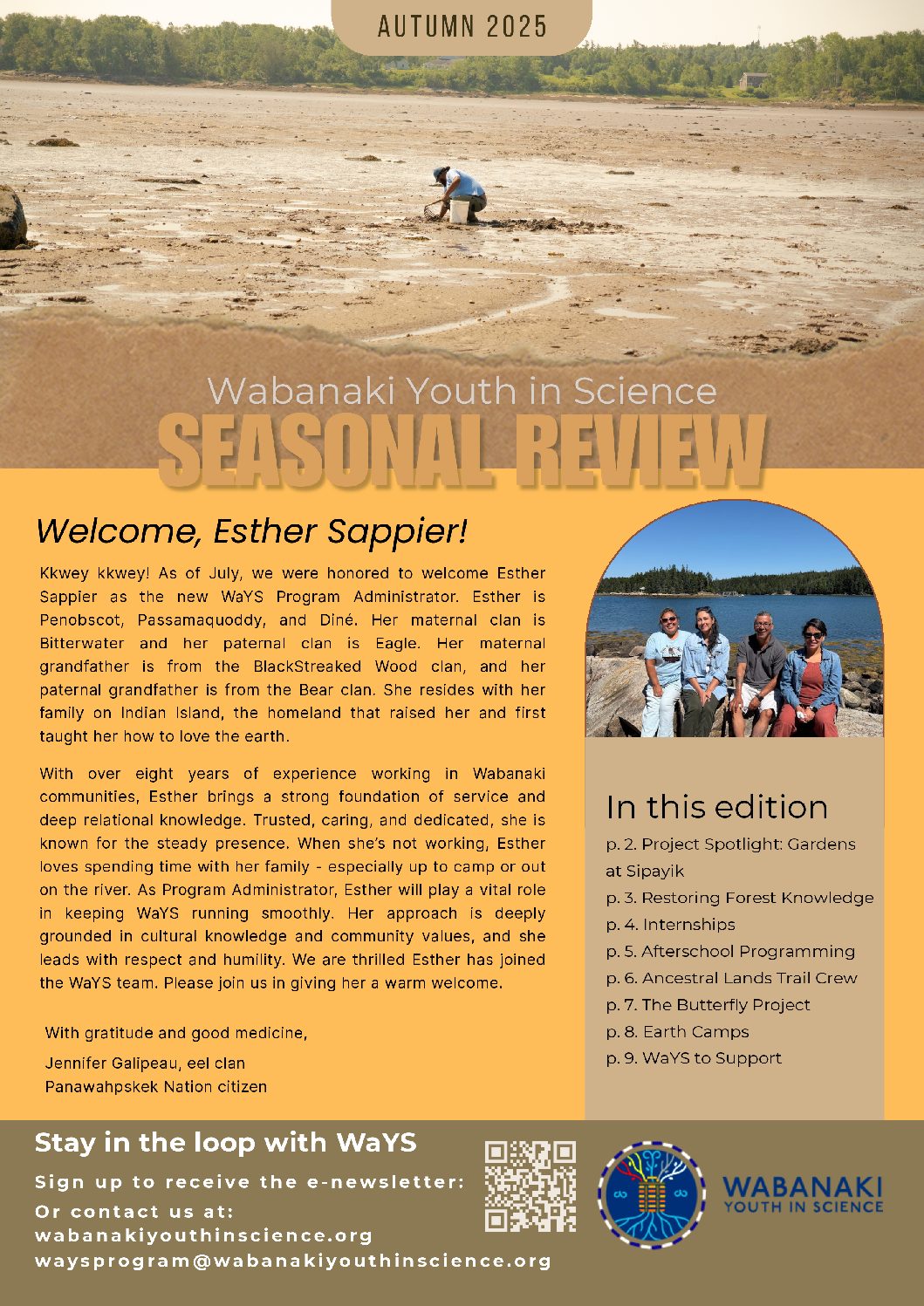 AUTUMN 2025

Wabanaki Youth in Science
SEASONAL REVIEW

Welcome, Esther Sappier!

Kkwey kkwey! As of July, we were honored to welcome Esther Sappier as the new WaYS Program Administrator. Esther is Penobscot, Passamaquoddy, and Diné. Her maternal clan is Bitterwater and her paternal clan is Eagle. Her maternal grandfather is from the BlackStreaked Wood clan, and her paternal grandfather is from the Bear clan. She resides with her family on Indian Island, the homeland that raised her and first taught her how to love the earth.

With over eight years of experience working in Wabanaki communities, Esther brings a strong foundation of service and deep relational knowledge. Trusted, caring, and dedicated, she is known for the steady presence. When she's not working, Esther loves spending time with her family - especially up to camp or out on the river. As Program Administrator, Esther will play a vital role in keeping WaYS running smoothly. Her approach is deeply grounded in cultural knowledge and community values, and she leads with respect and humility. We are thrilled Esther has joined the WaYS team. Please join us in giving her a warm welcome.

With gratitude and good medicine,
Jennifer Galipeau, eel clan
Panawahpskek Nation citizen

In this edition
p. 2. Project Spotlight: Gardens at Sipayik
p. 3. Restoring Forest Knowledge
p. 4. Internships
p. 5. Afterschool Programming
p. 6. Ancestral Lands Trail Crew
p. 7. The Butterfly Project
p. 8. Earth Camps
p. 9. WaYS to Support

Stay in the loop with WaYS
Sign up to receive the e-newsletter:
Or contact us at:
wabanakiyouthinscience.org
waysprogram@wabanakiyouthinscience.org

WABANAKI
YOUTH IN SCIENCE